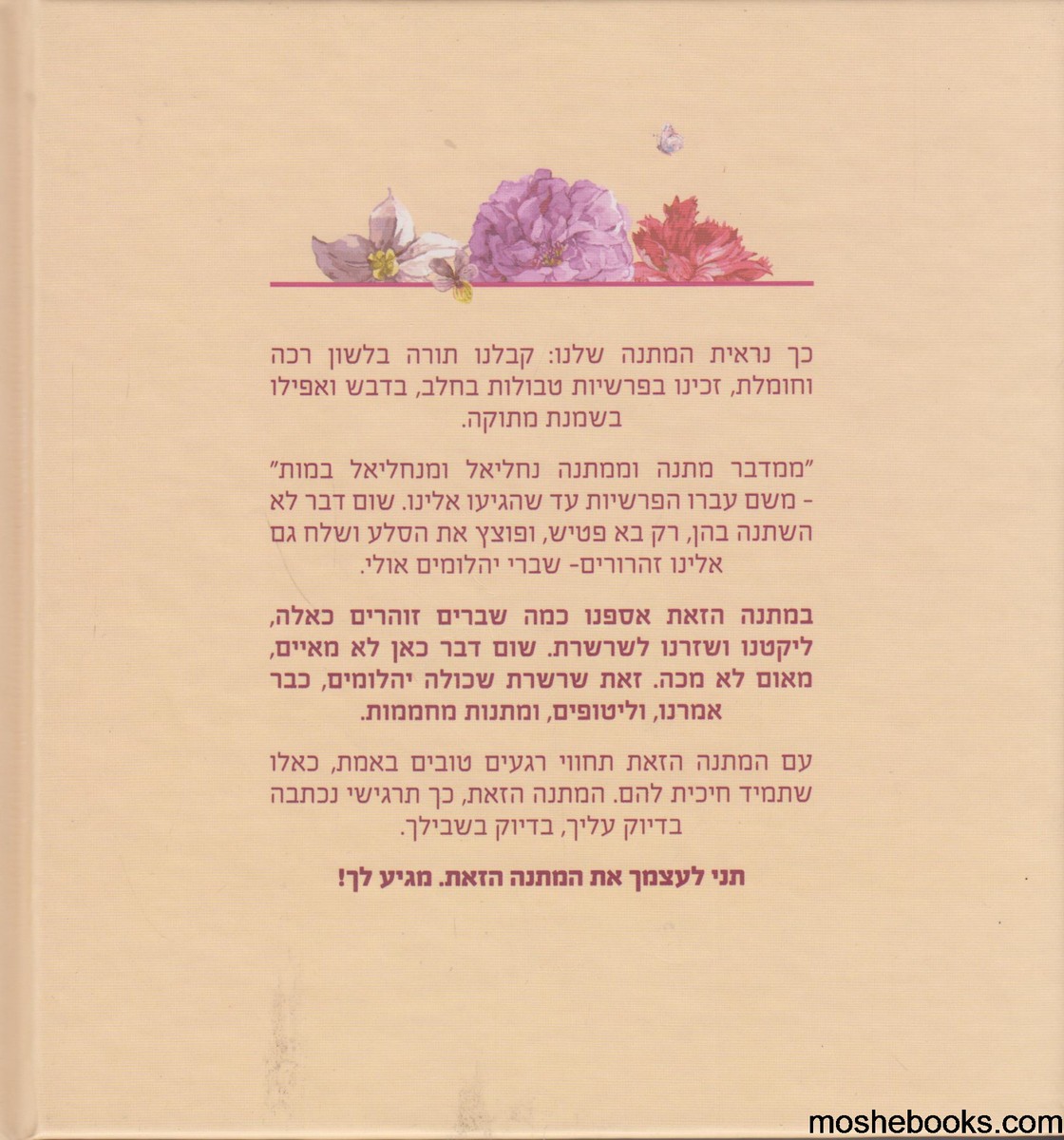 כך נראית המתנה שלנו: קבלנו תורה בלשון רכה וחומלת, זכינו בפרשיות טבולות בחלב, בדבש ואפילו בשמנת מתוקה.

"ממדבר מתנה וממתנה נחליאל ומנחליאל במות" - משם עברו הפרשיות עד שהגיעו אלינו. שום דבר לא השתנה בהן, רק בא פטיש, ופוצץ את הסלע ושלח גם אלינו זהרורים- שברי יהלומים אולי.

במתנה הזאת אספנו כמה שברים זוהרים כאלה, ליקטנו ושזרנו לשרשרת. שום דבר כאן לא מאיים, מאום לא מכה. זאת שרשרת שכולה יהלומים, כבר אמרנו, וליטופים, ומתנות מחממות.

עם המתנה הזאת תחווי רגעים טובים באמת, כאלו שתמיד חיכית להם. המתנה הזאת, כך תרגישי נכתבה בדיוק עליך, בדיוק בשבילך.

תני לעצמך את המתנה הזאת. מגיע לך!

moshebooks.com